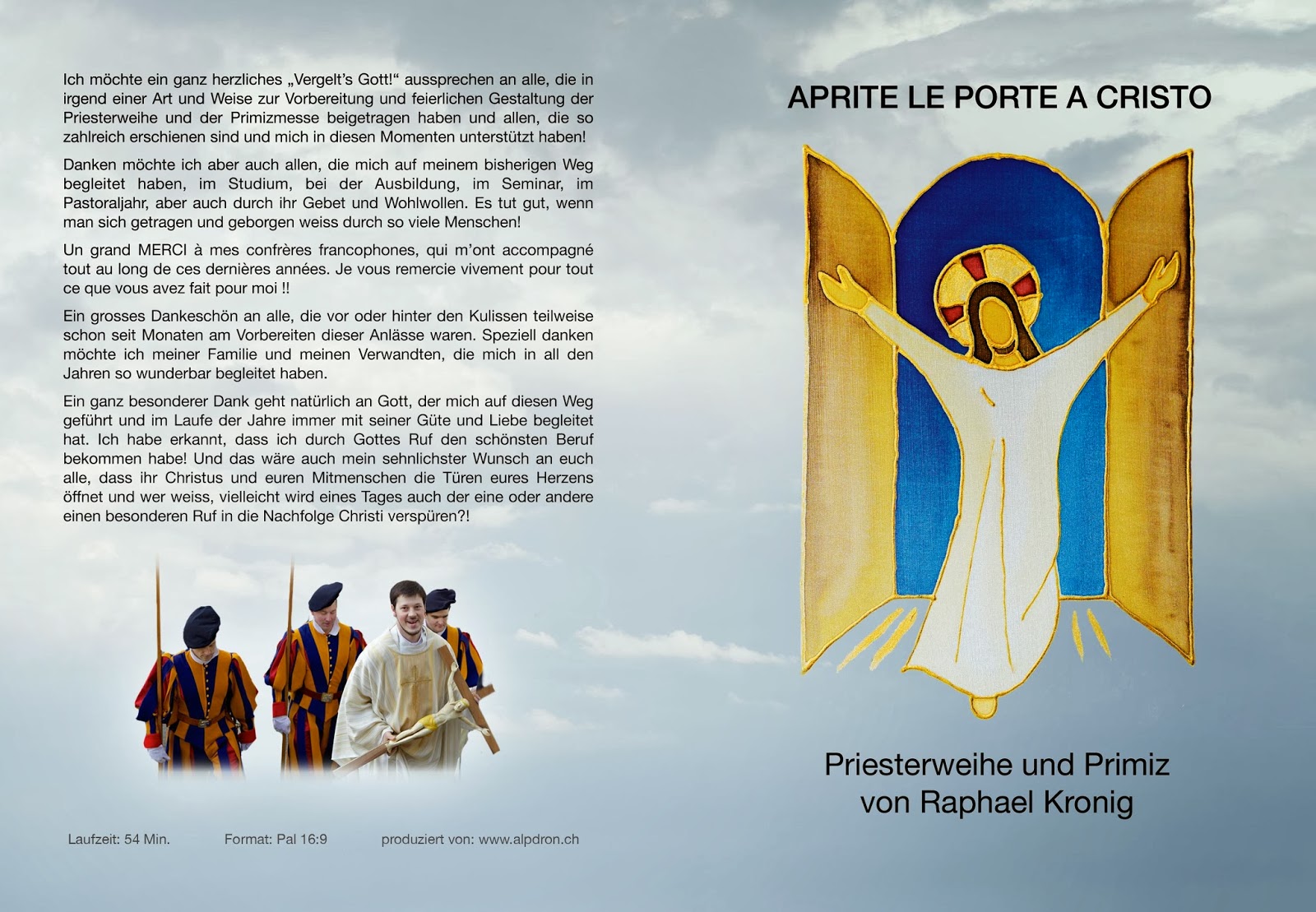 Ich möchte ein ganz herzliches „Vergelt's Gott!" aussprechen an alle, die in irgend einer Art und Weise zur Vorbereitung und feierlichen Gestaltung der Priesterweihe und der Primizmesse beigetragen haben und allen, die so zahlreich erschienen sind und mich in diesen Momenten unterstützt haben!

Danken möchte ich aber auch allen, die mich auf meinem bisherigen Weg begleitet haben, im Studium, bei der Ausbildung, im Seminar, im Pastoraljahr, aber auch durch ihr Gebet und Wohlwollen. Es tut gut, wenn man sich getragen und geborgen weiss durch so viele Menschen!

Un grand MERCI à mes confrères francophones, qui m'ont accompagné tout au long de ces dernières années. Je vous remercie vivement pour tout ce que vous avez fait pour moi !!

Ein grosses Dankeschön an alle, die vor oder hinter den Kulissen teilweise schon seit Monaten am Vorbereiten dieser Anlässe waren. Speziell danken möchte ich meiner Familie und meinen Verwandten, die mich in all den Jahren so wunderbar begleitet haben.

Ein ganz besonderer Dank geht natürlich an Gott, der mich auf diesen Weg geführt und im Laufe der Jahre immer mit seiner Güte und Liebe begleitet hat. Ich habe erkannt, dass ich durch Gottes Ruf den schönsten Beruf bekommen habe! Und das wäre auch mein sehnlichster Wunsch an euch alle, dass ihr Christus und euren Mitmenschen die Türen eures Herzens öffnet und wer weiss, vielleicht wird eines Tages auch der eine oder andere einen besonderen Ruf in die Nachfolge Christi verspüren?!

Laufzeit: 54 Min.

Format: Pal 16:9

produziert von: www.alpdron.ch

APRITE LE PORTE A CRISTO

Priesterweihe und Primiz von Raphael Kronig